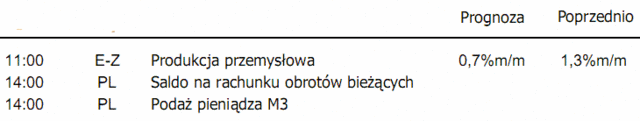 |  |  |  | Prognoza | Poprzednio |
|---|---|---|---|---|
| 11:00 | E-Z | Produkcja przemysłowa | 0,7%m/m | 1,3%m/m |
| 14:00 | PL | Saldo na rachunku obrotów bieżących |  |  |
| 14:00 | PL | Podaż pieniądza M3 |  |  |